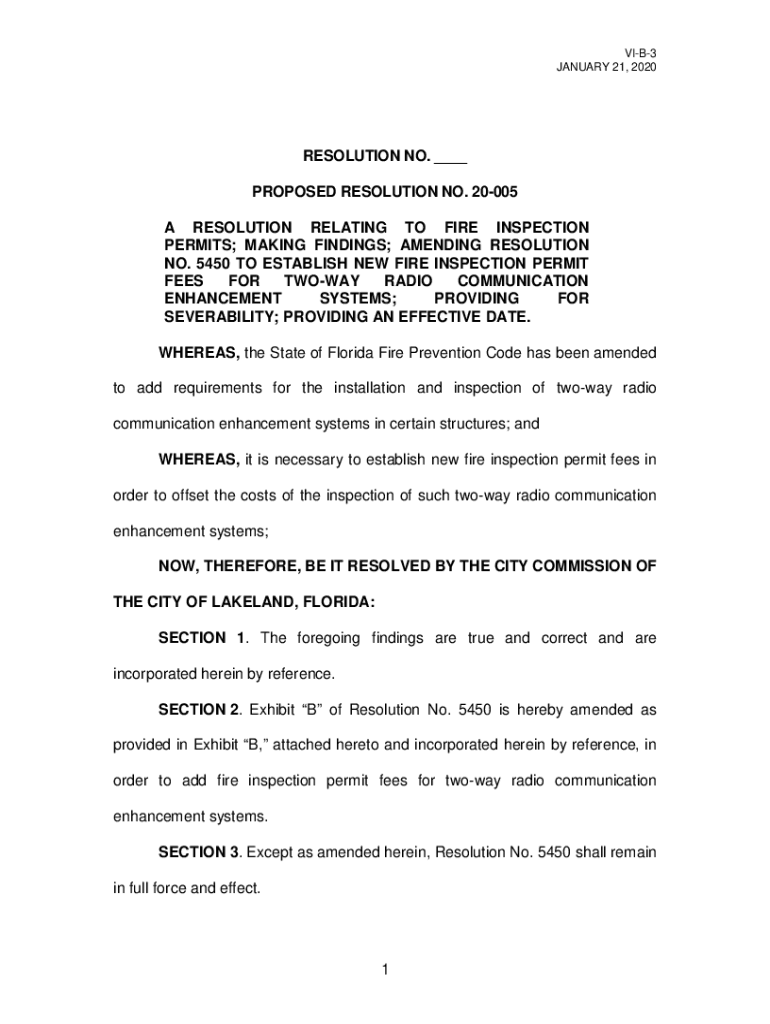 VI-B-3
JANUARY 21, 2020

RESOLUTION NO. ____

PROPOSED RESOLUTION NO. 20-005

A RESOLUTION RELATING TO FIRE INSPECTION PERMITS; MAKING FINDINGS; AMENDING RESOLUTION NO. 5450 TO ESTABLISH NEW FIRE INSPECTION PERMIT FEES FOR TWO-WAY RADIO COMMUNICATION ENHANCEMENT SYSTEMS; PROVIDING FOR SEVERABILITY; PROVIDING AN EFFECTIVE DATE.

WHEREAS, the State of Florida Fire Prevention Code has been amended to add requirements for the installation and inspection of two-way radio communication enhancement systems in certain structures; and

WHEREAS, it is necessary to establish new fire inspection permit fees in order to offset the costs of the inspection of such two-way radio communication enhancement systems;

NOW, THEREFORE, BE IT RESOLVED BY THE CITY COMMISSION OF THE CITY OF LAKELAND, FLORIDA:

SECTION 1. The foregoing findings are true and correct and are incorporated herein by reference.

SECTION 2. Exhibit “B” of Resolution No. 5450 is hereby amended as provided in Exhibit “B,” attached hereto and incorporated herein by reference, in order to add fire inspection permit fees for two-way radio communication enhancement systems.

SECTION 3. Except as amended herein, Resolution No. 5450 shall remain in full force and effect.

1